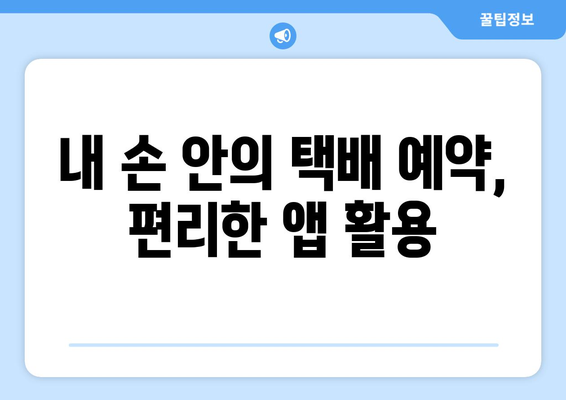 꿀팁정보

내 손 안의 택배 예약, 편리한 앱 활용